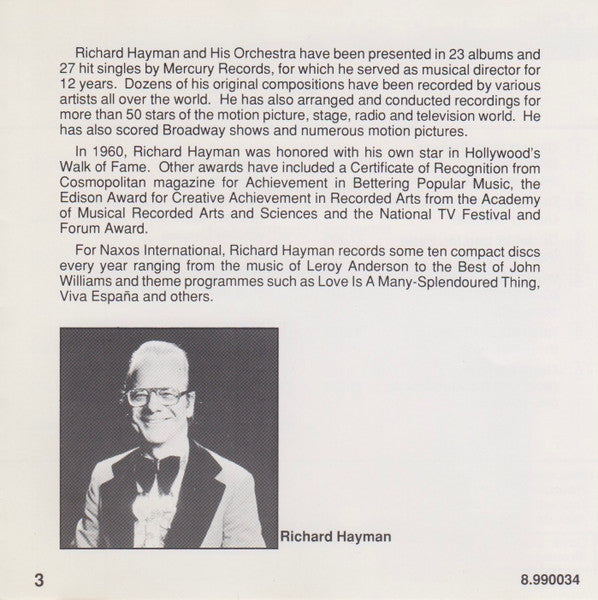 Richard Hayman and His Orchestra have been presented in 23 albums and 27 hit singles by Mercury Records, for which he served as musical director for 12 years. Dozens of his original compositions have been recorded by various artists all over the world. He has also arranged and conducted recordings for more than 50 stars of the motion picture, stage, radio and television world. He has also scored Broadway shows and numerous motion pictures.

In 1960, Richard Hayman was honored with his own star in Hollywood's Walk of Fame. Other awards have included a Certificate of Recognition from Cosmopolitan magazine for Achievement in Bettering Popular Music, the Edison Award for Creative Achievement in Recorded Arts from the Academy of Musical Recorded Arts and Sciences and the National TV Festival and Forum Award.

For Naxos International, Richard Hayman records some ten compact discs every year ranging from the music of Leroy Anderson to the Best of John Williams and theme programmes such as Love Is A Many-Splendoured Thing, Viva España and others.

Richard Hayman

3

8.990034